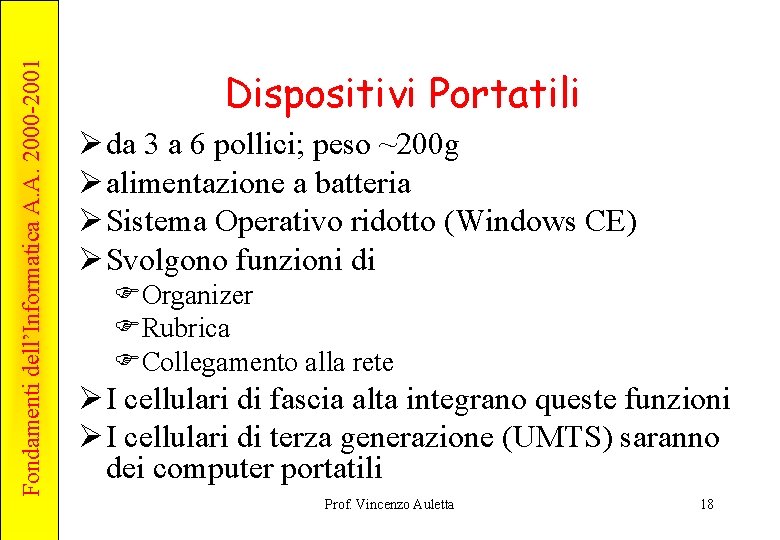 Fondamenti dell'Informatica A.A. 2000-2001

Dispositivi Portatili

➢ da 3 a 6 pollici; peso ~200g
➢ alimentazione a batteria
➢ Sistema Operativo ridotto (Windows CE)
➢ Svolgono funzioni di
☞ Organizer
☞ Rubrica
☞ Collegamento alla rete
➢ I cellulari di fascia alta integrano queste funzioni
➢ I cellulari di terza generazione (UMTS) saranno dei computer portatili

Prof. Vincenzo Auletta

18